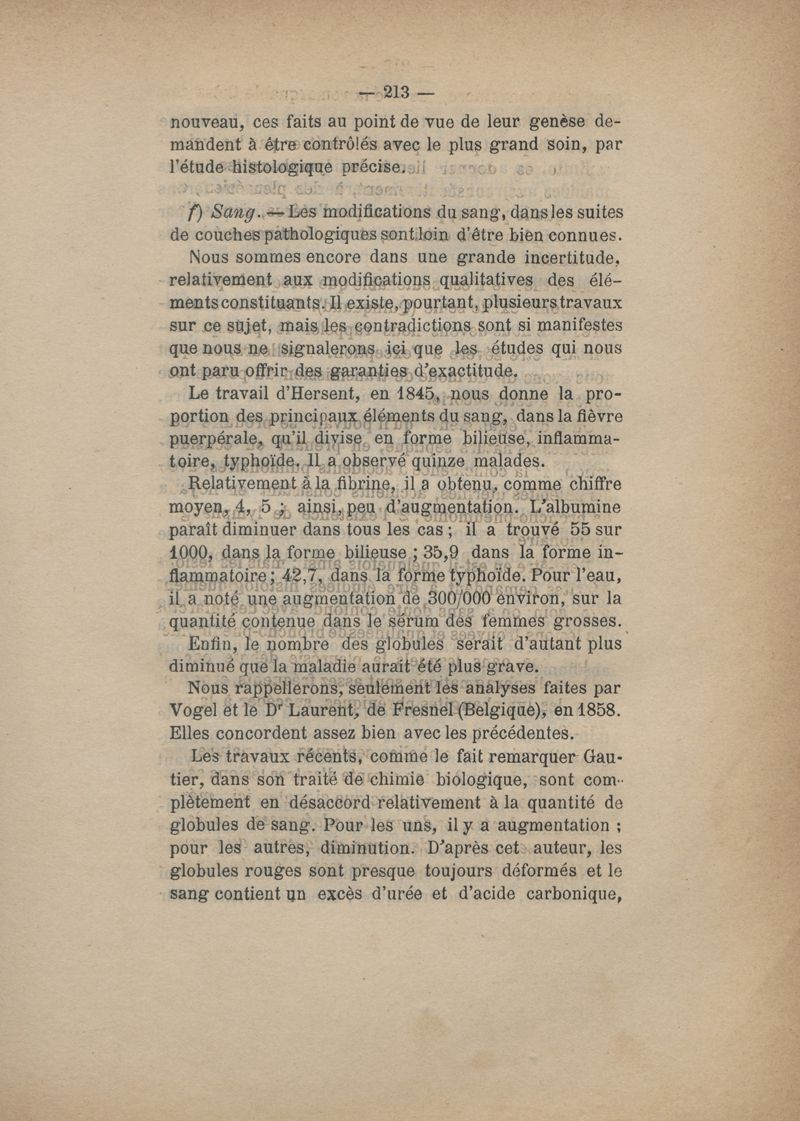 — 213 —

nouveau, ces faits au point de vue de leur genèse demandent à être contrôlés avec le plus grand soin, par l'étude histologique précise.

f) Sang. — Les modifications du sang, dans les suites de couches pathologiques sont loin d'être bien connues. Nous sommes encore dans une grande incertitude, relativement aux modifications qualitatives des éléments constituants. Il existe, pourtant, plusieurs travaux sur ce sujet, mais les contradictions sont si manifestes que nous ne signalerons ici que les études qui nous ont paru offrir des garanties d'exactitude.

Le travail d'Hersent, en 1845, nous donne la proportion des principaux éléments du sang, dans la fièvre puerpérale, qu'il divise en forme bilieuse, inflammatoire, typhoïde. Il a observé quinze malades.

Relativement à la fibrine, il a obtenu, comme chiffre moyen, 4, 5 ; ainsi, peu d'augmentation. L'albumine paraît diminuer dans tous les cas ; il a trouvé 55 sur 1000, dans la forme bilieuse ; 35,9 dans la forme inflammatoire ; 42,7, dans la forme typhoïde. Pour l'eau, il a noté une augmentation de 300/000 environ, sur la quantité contenue dans le sérum des femmes grosses. Enfin, le nombre des globules serait d'autant plus diminué que la maladie aurait été plus grave.

Nous rappellerons, seulement les analyses faites par Vogel et le Dr Laurent, de Fresnel (Belgique), en 1858. Elles concordent assez bien avec les précédentes.

Les travaux récents, comme le fait remarquer Gautier, dans son traité de chimie biologique, sont complètement en désaccord relativement à la quantité de globules de sang. Pour les uns, il y a augmentation ; pour les autres, diminution. D'après cet auteur, les globules rouges sont presque toujours déformés et le sang contient un excès d'urée et d'acide carbonique,